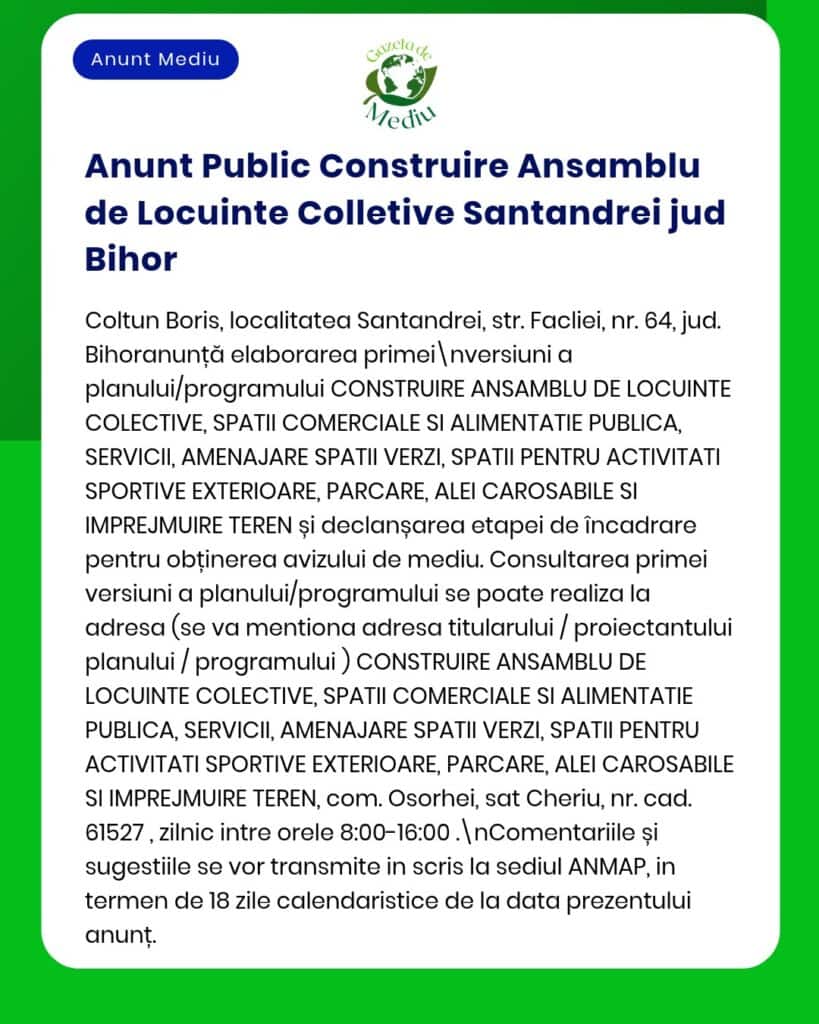 Anunt Mediu

Gazeta de Mediu

Anunt Public Construire Ansamblu de Locuinte Colletive Santandrei jud Bihor

Coltun Boris, localitatea Santandrei, str. Facliei, nr. 64, jud. Bihoranunță elaborarea primei\nversiuni a planului/programului CONSTRUIRE ANSAMBLU DE LOCUINTE COLECTIVE, SPATII COMERCIALE SI ALIMENTATIE PUBLICA, SERVICII, AMENAJARE SPATII VERZI, SPATII PENTRU ACTIVITATI SPORTIVE EXTERIOARE, PARCARE, ALEI CAROSABILE SI IMPREJMUIRE TEREN și declanșarea etapei de încadrare pentru obținerea avizului de mediu. Consultarea primei versiuni a planului/programului se poate realiza la adresa (se va mentiona adresa titularului / proiectantului planului / programului ) CONSTRUIRE ANSAMBLU DE LOCUINTE COLECTIVE, SPATII COMERCIALE SI ALIMENTATIE PUBLICA, SERVICII, AMENAJARE SPATII VERZI, SPATII PENTRU ACTIVITATI SPORTIVE EXTERIOARE, PARCARE, ALEI CAROSABILE SI IMPREJMUIRE TEREN, com. Osorhei, sat Cheriu, nr. cad. 61527 , zilnic intre orele 8:00-16:00 .\nComentariile și sugestiile se vor transmite in scris la sediul ANMAP, in termen de 18 zile calendaristice de la data prezentului anunț.